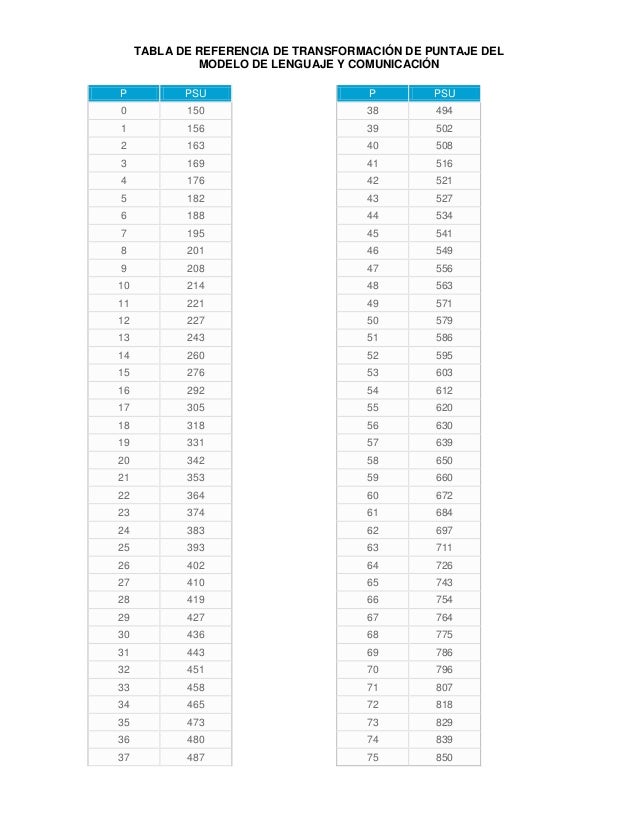 TABLA DE REFERENCIA DE TRANSFORMACIÓN DE PUNTAJE DEL MODELO DE LENGUAJE Y COMUNICACIÓN

| P | PSU |
|---|---|
| 0 | 150 |
| 1 | 156 |
| 2 | 163 |
| 3 | 169 |
| 4 | 176 |
| 5 | 182 |
| 6 | 188 |
| 7 | 195 |
| 8 | 201 |
| 9 | 208 |
| 10 | 214 |
| 11 | 221 |
| 12 | 227 |
| 13 | 243 |
| 14 | 260 |
| 15 | 276 |
| 16 | 292 |
| 17 | 305 |
| 18 | 318 |
| 19 | 331 |
| 20 | 342 |
| 21 | 353 |
| 22 | 364 |
| 23 | 374 |
| 24 | 383 |
| 25 | 393 |
| 26 | 402 |
| 27 | 410 |
| 28 | 419 |
| 29 | 427 |
| 30 | 436 |
| 31 | 443 |
| 32 | 451 |
| 33 | 458 |
| 34 | 465 |
| 35 | 473 |
| 36 | 480 |
| 37 | 487 |

| P | PSU |
|---|---|
| 38 | 494 |
| 39 | 502 |
| 40 | 508 |
| 41 | 516 |
| 42 | 521 |
| 43 | 527 |
| 44 | 534 |
| 45 | 541 |
| 46 | 549 |
| 47 | 556 |
| 48 | 563 |
| 49 | 571 |
| 50 | 579 |
| 51 | 586 |
| 52 | 595 |
| 53 | 603 |
| 54 | 612 |
| 55 | 620 |
| 56 | 630 |
| 57 | 639 |
| 58 | 650 |
| 59 | 660 |
| 60 | 672 |
| 61 | 684 |
| 62 | 697 |
| 63 | 711 |
| 64 | 726 |
| 65 | 743 |
| 66 | 754 |
| 67 | 764 |
| 68 | 775 |
| 69 | 786 |
| 70 | 796 |
| 71 | 807 |
| 72 | 818 |
| 73 | 829 |
| 74 | 839 |
| 75 | 850 |